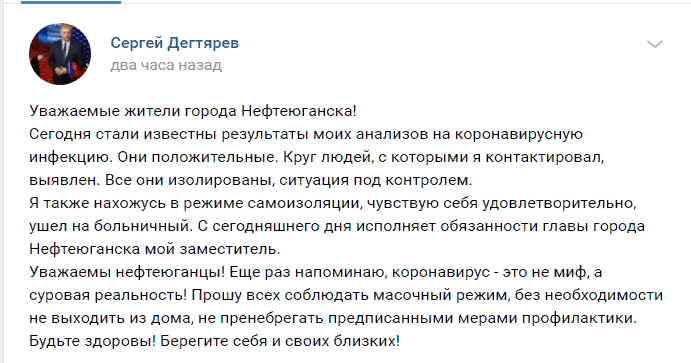 Сергей Дегтярев
два часа назад

Уважаемые жители города Нефтеюганска!
Сегодня стали известны результаты моих анализов на коронавирусную инфекцию. Они положительные. Круг людей, с которыми я контактировал, выявлен. Все они изолированы, ситуация под контролем.
Я также нахожусь в режиме самоизоляции, чувствую себя удовлетворительно, ушел на больничный. С сегодняшнего дня исполняет обязанности главы города Нефтеюганска мой заместитель.
Уважаемы нефтеюганцы! Еще раз напоминаю, коронавирус - это не миф, а суровая реальность! Прошу всех соблюдать масочный режим, без необходимости не выходить из дома, не пренебрегать предписанными мерами профилактики.
Будьте здоровы! Берегите себя и своих близких!